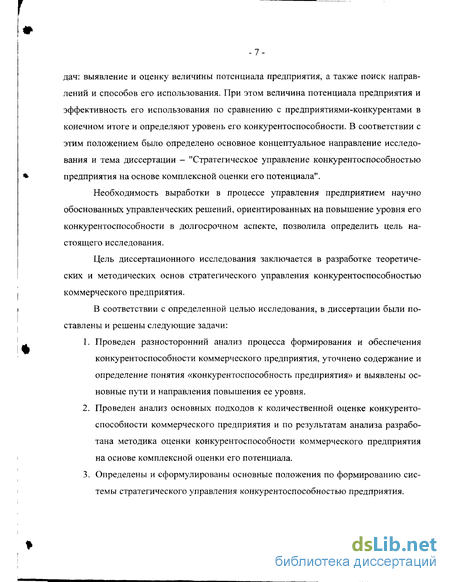 - 7 -

дач: выявление и оценку величины потенциала предприятия, а также поиск направлений и способов его использования. При этом величина потенциала предприятия и эффективность его использования по сравнению с предприятиями-конкурентами в конечном итоге и определяют уровень его конкурентоспособности. В соответствии с этим положением было определено основное концептуальное направление исследования и тема диссертации – "Стратегическое управление конкурентоспособностью предприятия на основе комплексной оценки его потенциала".

Необходимость выработки в процессе управления предприятием научно обоснованных управленческих решений, ориентированных на повышение уровня его конкурентоспособности в долгосрочном аспекте, позволила определить цель настоящего исследования.

Цель диссертационного исследования заключается в разработке теоретических и методических основ стратегического управления конкурентоспособностью коммерческого предприятия.

В соответствии с определенной целью исследования, в диссертации были поставлены и решены следующие задачи:

1. Проведен разносторонний анализ процесса формирования и обеспечения конкурентоспособности коммерческого предприятия, уточнено содержание и определение понятия «конкурентоспособность предприятия» и выявлены основные пути и направления повышения ее уровня.

2. Проведен анализ основных подходов к количественной оценке конкурентоспособности коммерческого предприятия и по результатам анализа разработана методика оценки конкурентоспособности коммерческого предприятия на основе комплексной оценки его потенциала.

3. Определены и сформулированы основные положения по формированию системы стратегического управления конкурентоспособностью предприятия.

dsLib.net
библиотека диссертаций